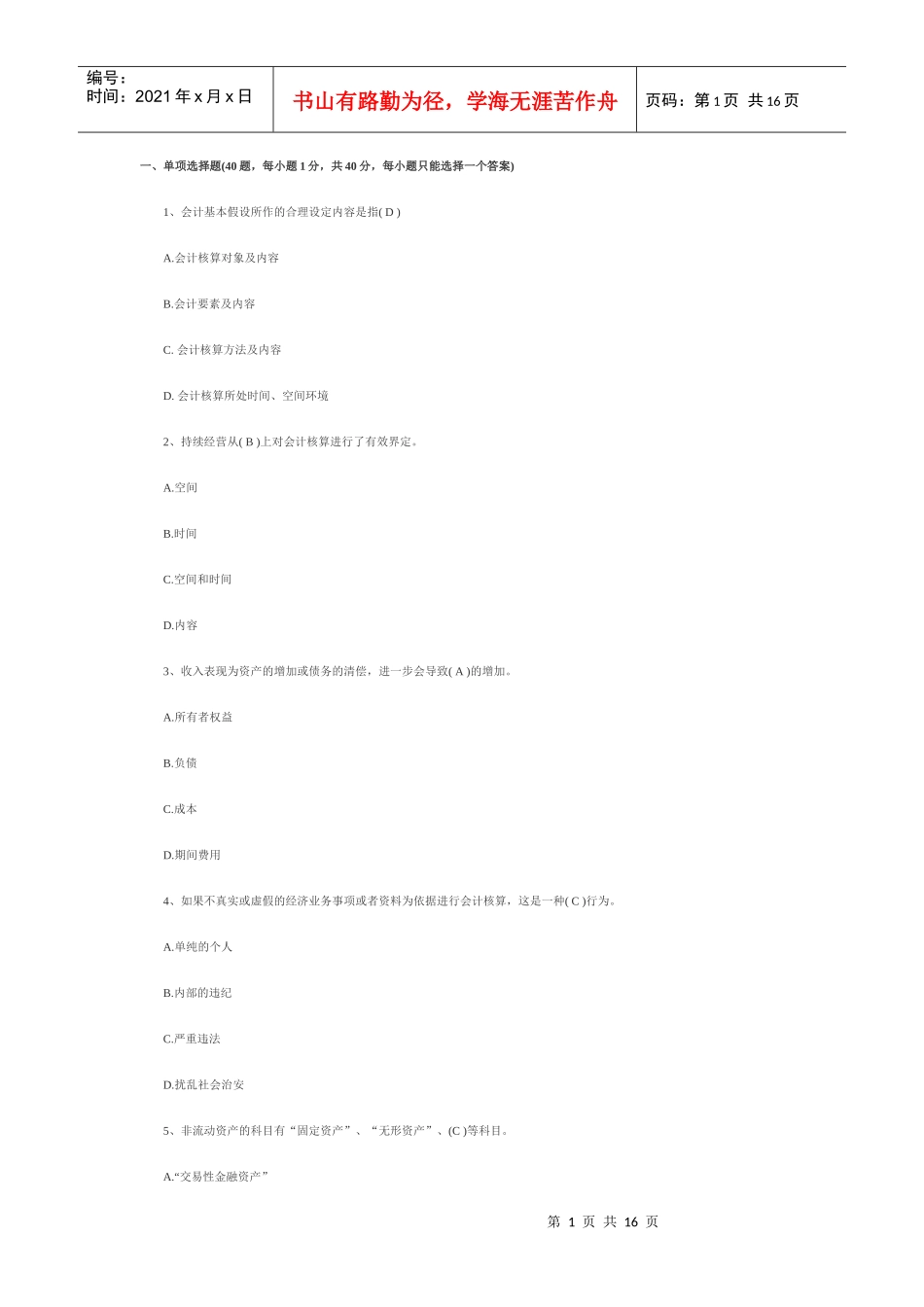 编号：
时间：2021 年 x 月 x 日

书山有路勤为径，学海无涯苦作舟

页码：第 1 页 共 16 页

一、单项选择题(40 题，每小题 1 分，共 40 分，每小题只能选择一个答案)

1、会计基本假设所作的合理设定内容是指( D )

A.会计核算对象及内容

B.会计要素及内容

C. 会计核算方法及内容

D. 会计核算所处时间、空间环境

2、持续经营从( B )上对会计核算进行了有效界定。

A.空间

B.时间

C.空间和时间

D.内容

3、收入表现为资产的增加或债务的清偿，进一步会导致( A )的增加。

A.所有者权益

B.负债

C.成本

D.期间费用

4、如果不真实或虚假的经济业务事项或者资料为依据进行会计核算，这是一种( C )行为。

A.单纯的个人

B.内部的违纪

C.严重违法

D.扰乱社会治安

5、非流动资产的科目有“固定资产”、“无形资产”、(C )等科目。

A.“交易性金融资产”

第 1 页 共 16 页